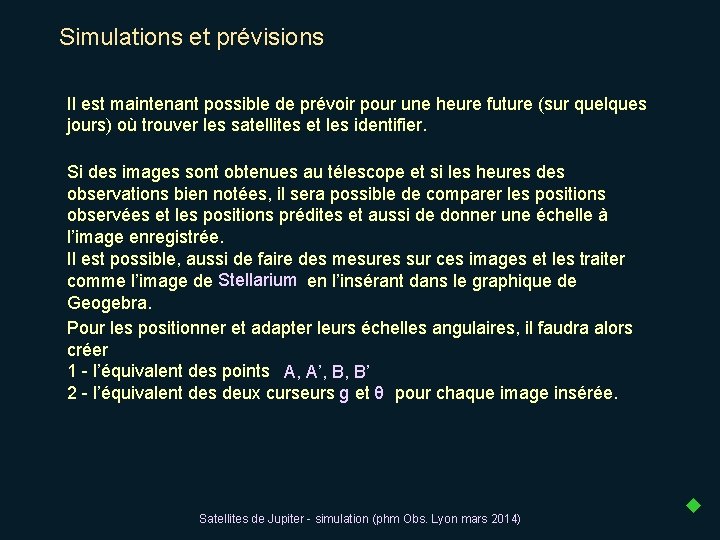 Simulations et prévisions

Il est maintenant possible de prévoir pour une heure future (sur quelques jours) où trouver les satellites et les identifier.

Si des images sont obtenues au télescope et si les heures des observations bien notées, il sera possible de comparer les positions observées et les positions prédites et aussi de donner une échelle à l'image enregistrée.
Il est possible, aussi de faire des mesures sur ces images et les traiter comme l'image de Stellarium en l'insérant dans le graphique de Geogebra.

Pour les positionner et adapter leurs échelles angulaires, il faudra alors créer
1 - l'équivalent des points A, A', B, B'
2 - l'équivalent des deux curseurs g et θ pour chaque image insérée.

Satellites de Jupiter - simulation (phm Obs. Lyon mars 2014)